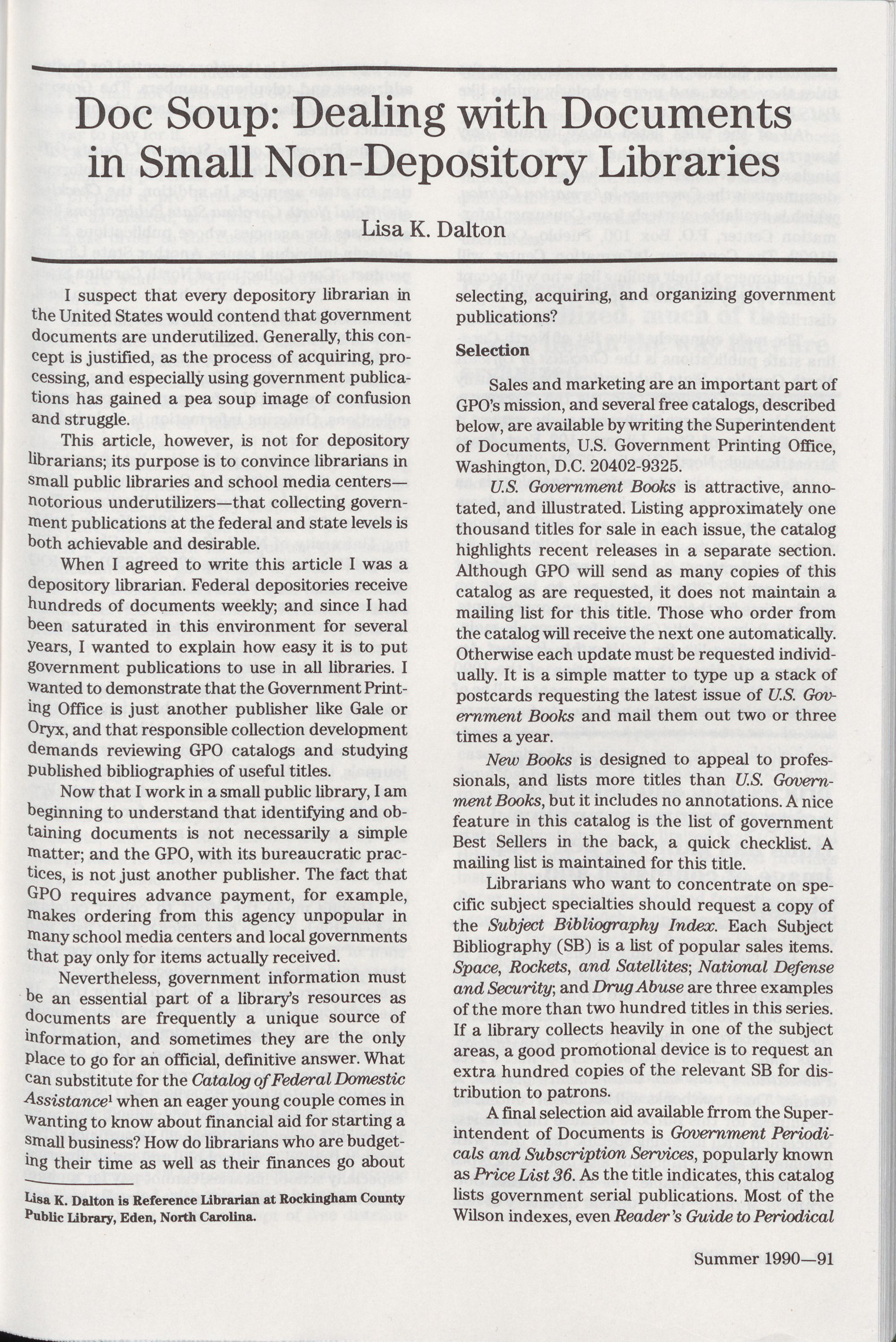 Doc Soup: Dealing with Documents in Small Non-Depository Libraries

Lisa K. Dalton

I suspect that every depository librarian in the United States would contend that government documents are underutilized. Generally, this concept is justified, as the process of acquiring, processing, and especially using government publications has gained a pea soup image of confusion and struggle.

This article, however, is not for depository librarians; its purpose is to convince librarians in small public libraries and school media centers—notorious underutilizers—that collecting government publications at the federal and state levels is both achievable and desirable.

When I agreed to write this article I was a depository librarian. Federal depositories receive hundreds of documents weekly; and since I had been saturated in this environment for several years, I wanted to explain how easy it is to put government publications to use in all libraries. I wanted to demonstrate that the Government Printing Office is just another publisher like Gale or Oryx, and that responsible collection development demands reviewing GPO catalogs and studying published bibliographies of useful titles.

Now that I work in a small public library, I am beginning to understand that identifying and obtaining documents is not necessarily a simple matter; and the GPO, with its bureaucratic practices, is not just another publisher. The fact that GPO requires advance payment, for example, makes ordering from this agency unpopular in many school media centers and local governments that pay only for items actually received.

Nevertheless, government information must be an essential part of a library's resources as documents are frequently a unique source of information, and sometimes they are the only place to go for an official, definitive answer. What can substitute for the Catalog of Federal Domestic Assistance$^1$ when an eager young couple comes in wanting to know about financial aid for starting a small business? How do librarians who are budgeting their time as well as their finances go about

Lisa K. Dalton is Reference Librarian at Rockingham County Public Library, Eden, North Carolina.

selecting, acquiring, and organizing government publications?

Selection

Sales and marketing are an important part of GPO's mission, and several free catalogs, described below, are available by writing the Superintendent of Documents, U.S. Government Printing Office, Washington, D.C. 20402-9325.

U.S. Government Books is attractive, annotated, and illustrated. Listing approximately one thousand titles for sale in each issue, the catalog highlights recent releases in a separate section. Although GPO will send as many copies of this catalog as are requested, it does not maintain a mailing list for this title. Those who order from the catalog will receive the next one automatically. Otherwise each update must be requested individually. It is a simple matter to type up a stack of postcards requesting the latest issue of U.S. Government Books and mail them out two or three times a year.

New Books is designed to appeal to professionals, and lists more titles than U.S. Government Books, but it includes no annotations. A nice feature in this catalog is the list of government Best Sellers in the back, a quick checklist. A mailing list is maintained for this title.

Librarians who want to concentrate on specific subject specialties should request a copy of the Subject Bibliography Index. Each Subject Bibliography (SB) is a list of popular sales items. Space, Rockets, and Satellites; National Defense and Security; and Drug Abuse are three examples of the more than two hundred titles in this series. If a library collects heavily in one of the subject areas, a good promotional device is to request an extra hundred copies of the relevant SB for distribution to patrons.

A final selection aid available frrom the Superintendent of Documents is Government Periodicals and Subscription Services, popularly known as Price List 36. As the title indicates, this catalog lists government serial publications. Most of the Wilson indexes, even Reader's Guide to Periodical

Summer 1990—91